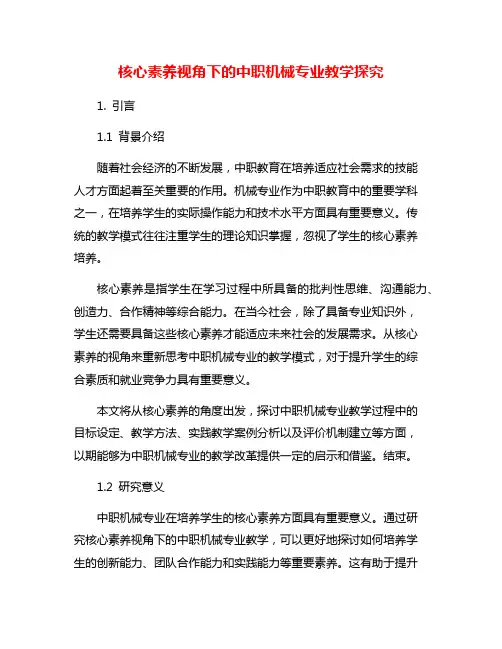 核心素养视角下的中职机械专业教学探究

1. 引言

1.1 背景介绍

随着社会经济的不断发展，中职教育在培养适应社会需求的技能人才方面起着至关重要的作用。机械专业作为中职教育中的重要学科之一，在培养学生的实际操作能力和技术水平方面具有重要意义。传统的教学模式往往注重学生的理论知识掌握，忽视了学生的核心素养培养。

核心素养是指学生在学习过程中所具备的批判性思维、沟通能力、创造力、合作精神等综合能力。在当今社会，除了具备专业知识外，学生还需要具备这些核心素养才能适应未来社会的发展需求。从核心素养的视角来重新思考中职机械专业的教学模式，对于提升学生的综合素质和就业竞争力具有重要意义。

本文将从核心素养的角度出发，探讨中职机械专业教学过程中的目标设定、教学方法、实践教学案例分析以及评价机制建立等方面，以期能够为中职机械专业的教学改革提供一定的启示和借鉴。结束。

1.2 研究意义

中职机械专业在培养学生的核心素养方面具有重要意义。通过研究核心素养视角下的中职机械专业教学，可以更好地探讨如何培养学生的创新能力、团队合作能力和实践能力等重要素养。这有助于提升